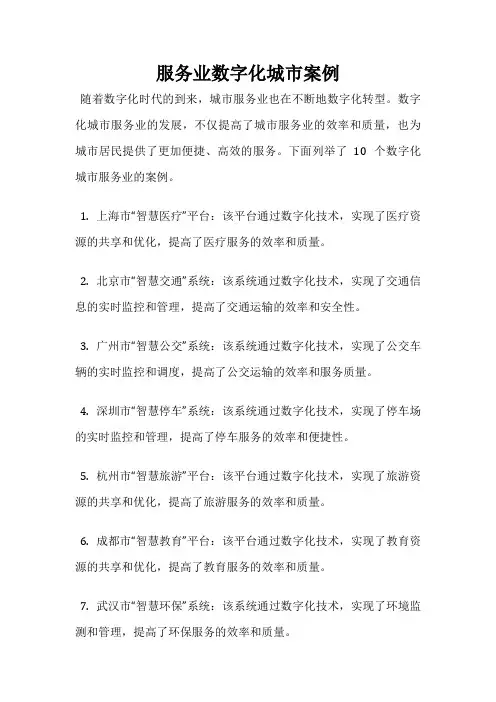 服务业数字化城市案例

随着数字化时代的到来，城市服务业也在不断地数字化转型。数字化城市服务业的发展，不仅提高了城市服务业的效率和质量，也为城市居民提供了更加便捷、高效的服务。下面列举了 10 个数字化城市服务业的案例。

1. 上海市“智慧医疗”平台：该平台通过数字化技术，实现了医疗资源的共享和优化，提高了医疗服务的效率和质量。

2. 北京市“智慧交通”系统：该系统通过数字化技术，实现了交通信息的实时监控和管理，提高了交通运输的效率和安全性。

3. 广州市“智慧公交”系统：该系统通过数字化技术，实现了公交车辆的实时监控和调度，提高了公交运输的效率和服务质量。

4. 深圳市“智慧停车”系统：该系统通过数字化技术，实现了停车场的实时监控和管理，提高了停车服务的效率和便捷性。

5. 杭州市“智慧旅游”平台：该平台通过数字化技术，实现了旅游资源的共享和优化，提高了旅游服务的效率和质量。

6. 成都市“智慧教育”平台：该平台通过数字化技术，实现了教育资源的共享和优化，提高了教育服务的效率和质量。

7. 武汉市“智慧环保”系统：该系统通过数字化技术，实现了环境监测和管理，提高了环保服务的效率和质量。